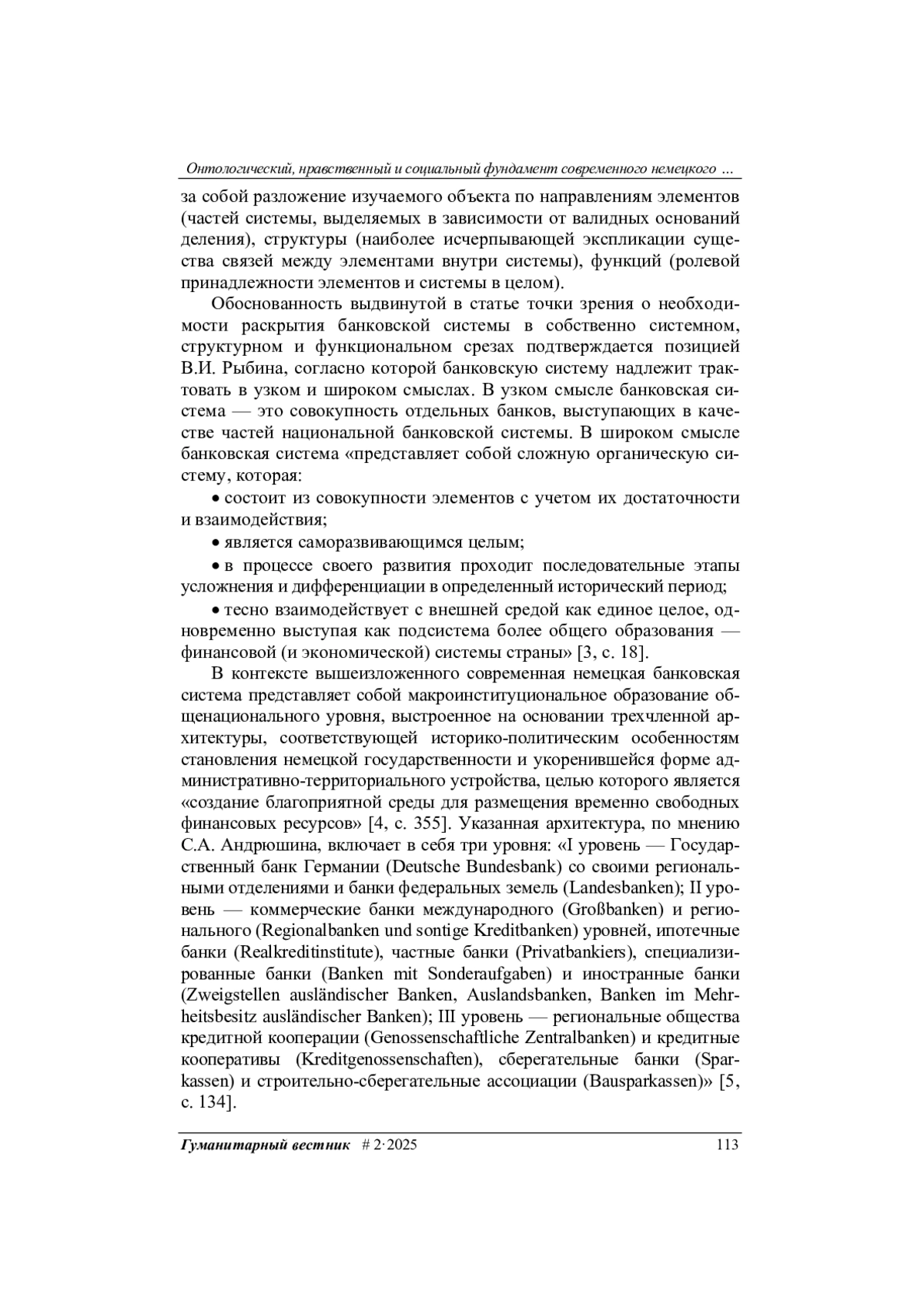 Онтологический, нравственный и социальный фундамент современного немецкого …

за собой разложение изучаемого объекта по направлениям элементов (частей системы, выделяемых в зависимости от валидных оснований деления), структуры (наиболее исчерпывающей экспликации существа связей между элементами внутри системы), функций (ролевой принадлежности элементов и системы в целом).

Обоснованность выдвинутой в статье точки зрения о необходимости раскрытия банковской системы в собственно системном, структурном и функциональном срезах подтверждается позицией В.И. Рыбина, согласно которой банковскую систему надлежит трактовать в узком и широком смыслах. В узком смысле банковская система — это совокупность отдельных банков, выступающих в качестве частей национальной банковской системы. В широком смысле банковская система «представляет собой сложную органическую систему, которая:

• состоит из совокупности элементов с учетом их достаточности и взаимодействия;

• является саморазвивающимся целым;

• в процессе своего развития проходит последовательные этапы усложнения и дифференциации в определенный исторический период;

• тесно взаимодействует с внешней средой как единое целое, одновременно выступая как подсистема более общего образования — финансовой (и экономической) системы страны» [3, с. 18].

В контексте вышеизложенного современная немецкая банковская система представляет собой макроинституциональное образование общенационального уровня, выстроенное на основании трехчленной архитектуры, соответствующей историко-политическим особенностям становления немецкой государственности и укоренившейся форме административно-территориального устройства, целью которого является «создание благоприятной среды для размещения временно свободных финансовых ресурсов» [4, с. 355]. Указанная архитектура, по мнению С.А. Андрюшина, включает в себя три уровня: «I уровень — Государственный банк Германии (Deutsche Bundesbank) со своими региональными отделениями и банки федеральных земель (Landesbanken); II уровень — коммерческие банки международного (Großbanken) и регионального (Regionalbanken und sontige Kreditbanken) уровней, ипотечные банки (Realkreditinstitute), частные банки (Privatbankiers), специализированные банки (Banken mit Sonderaufgaben) и иностранные банки (Zweigstellen ausländischer Banken, Auslandsbanken, Banken im Mehrheitsbesitz ausländischer Banken); III уровень — региональные общества кредитной кооперации (Genossenschaftliche Zentralbanken) и кредитные кооперативы (Kreditgenossenschaften), сберегательные банки (Sparkassen) и строительно-сберегательные ассоциации (Bausparkassen)» [5, с. 134].

Гуманитарный вестник # 2·2025 113